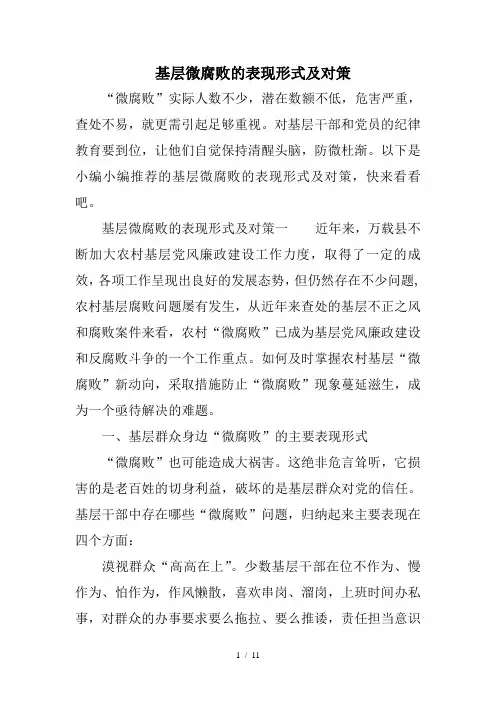 基层微腐败的表现形式及对策

“微腐败”实际人数不少，潜在数额不低，危害严重，查处不易，就更需引起足够重视。对基层干部和党员的纪律教育要到位，让他们自觉保持清醒头脑，防微杜渐。以下是小编小编推荐的基层微腐败的表现形式及对策，快来看看吧。

基层微腐败的表现形式及对策一　　近年来，万载县不断加大农村基层党风廉政建设工作力度，取得了一定的成效，各项工作呈现出良好的发展态势，但仍然存在不少问题，农村基层腐败问题屡有发生，从近年来查处的基层不正之风和腐败案件来看，农村“微腐败”已成为基层党风廉政建设和反腐败斗争的一个工作重点。如何及时掌握农村基层“微腐败”新动向，采取措施防止“微腐败”现象蔓延滋生，成为一个亟待解决的难题。

一、基层群众身边“微腐败”的主要表现形式

“微腐败”也可能造成大祸害。这绝非危言耸听，它损害的是老百姓的切身利益，破坏的是基层群众对党的信任。基层干部中存在哪些“微腐败”问题，归纳起来主要表现在四个方面：

漠视群众“高高在上”。少数基层干部在位不作为、慢作为、怕作为，作风懒散，喜欢串岗、溜岗，上班时间办私事，对群众的办事要求要么拖拉、要么推诿，责任担当意识

1 / 11